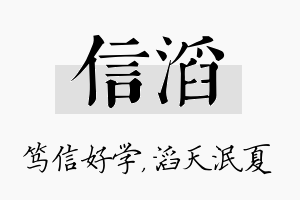 信滔

笃信好学，滔天泯夏